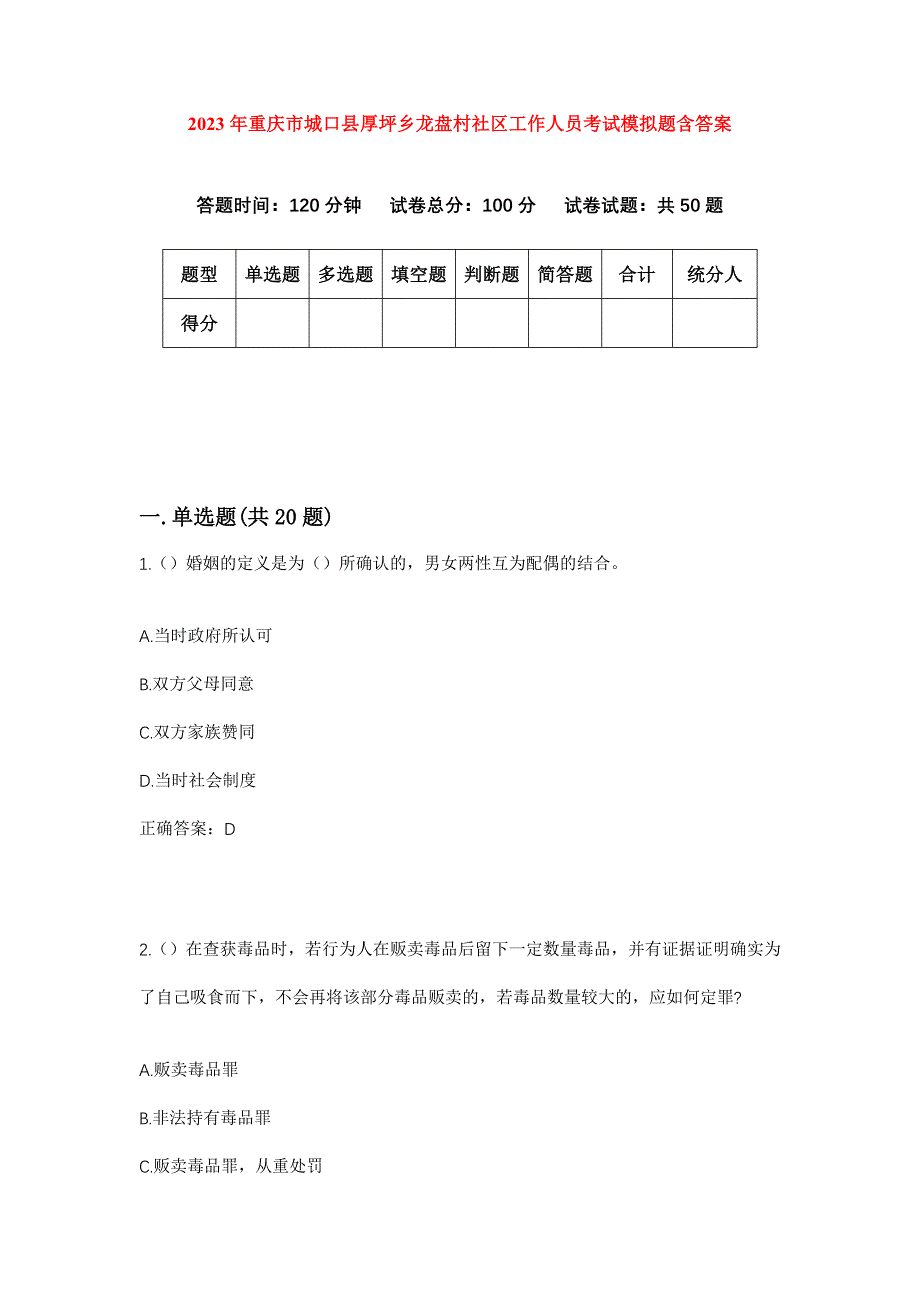 2023年重庆市城口县厚坪乡龙盘村社区工作人员考试模拟题含答案

答题时间：120分钟　试卷总分：100分　试卷试题：共50题

| 题型 | 单选题 | 多选题 | 填空题 | 判断题 | 简答题 | 合计 | 统分人 |
|---|---|---|---|---|---|---|---|
| 得分 | | | | | | | |

一.单选题(共20题)

1.（）婚姻的定义是为（）所确认的，男女两性互为配偶的结合。

A.当时政府所认可

B.双方父母同意

C.双方家族赞同

D.当时社会制度

正确答案：D

2.（）在查获毒品时，若行为人在贩卖毒品后留下一定数量毒品，并有证据证明确实为了自己吸食而下，不会再将该部分毒品贩卖的，若毒品数量较大的，应如何定罪?

A.贩卖毒品罪

B.非法持有毒品罪

C.贩卖毒品罪，从重处罚